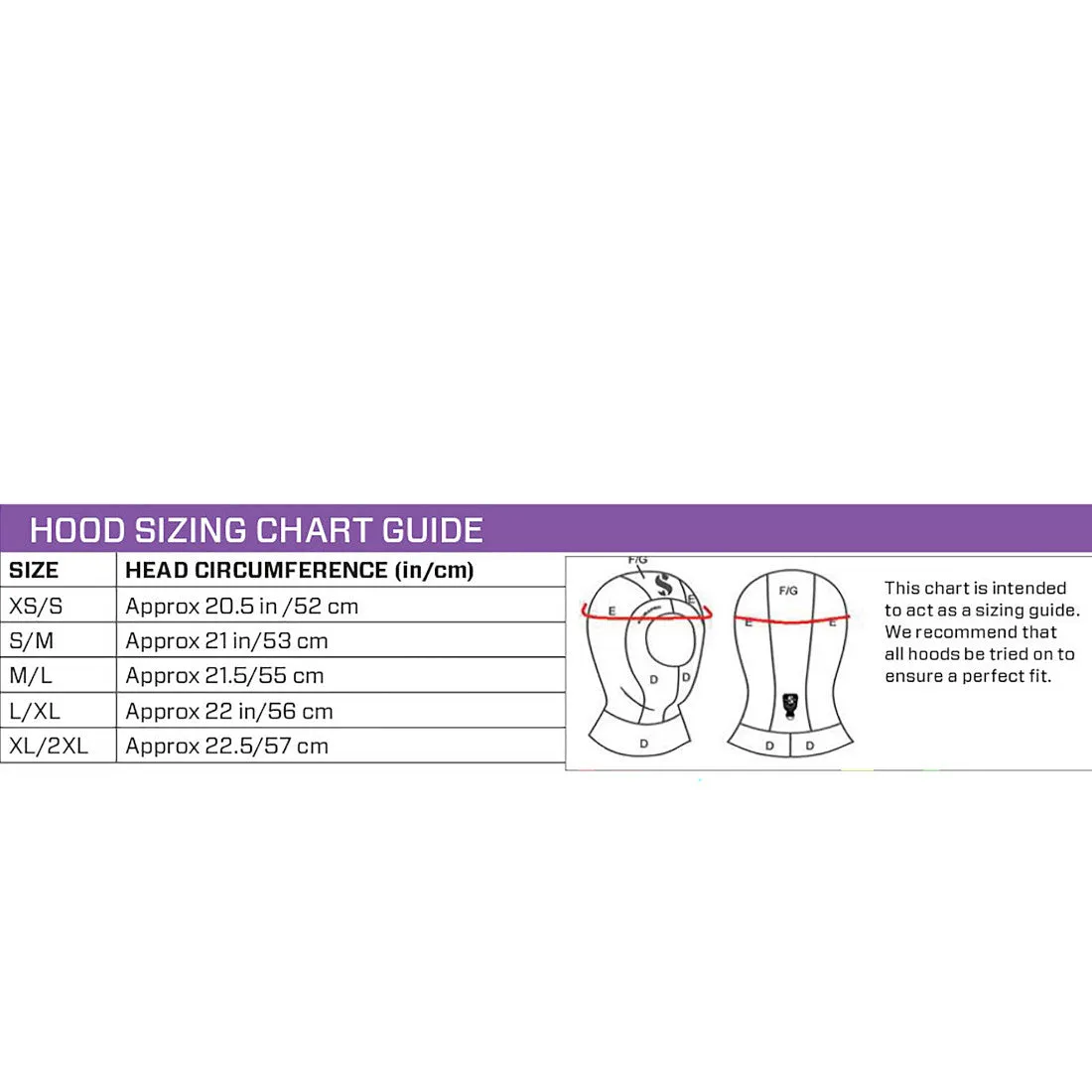 HOOD SIZING CHART GUIDE

| SIZE | HEAD CIRCUMFERENCE (in/cm) |
|---|---|
| XS/S | Approx 20.5 in /52 cm |
| S/M | Approx 21 in/53 cm |
| M/L | Approx 21.5/55 cm |
| L/XL | Approx 22 in/56 cm |
| XL/2XL | Approx 22.5/57 cm |

F/G
E
E
D
D
D
F/G
E
E
D
D

This chart is intended to act as a sizing guide. We recommend that all hoods be tried on to ensure a perfect fit.